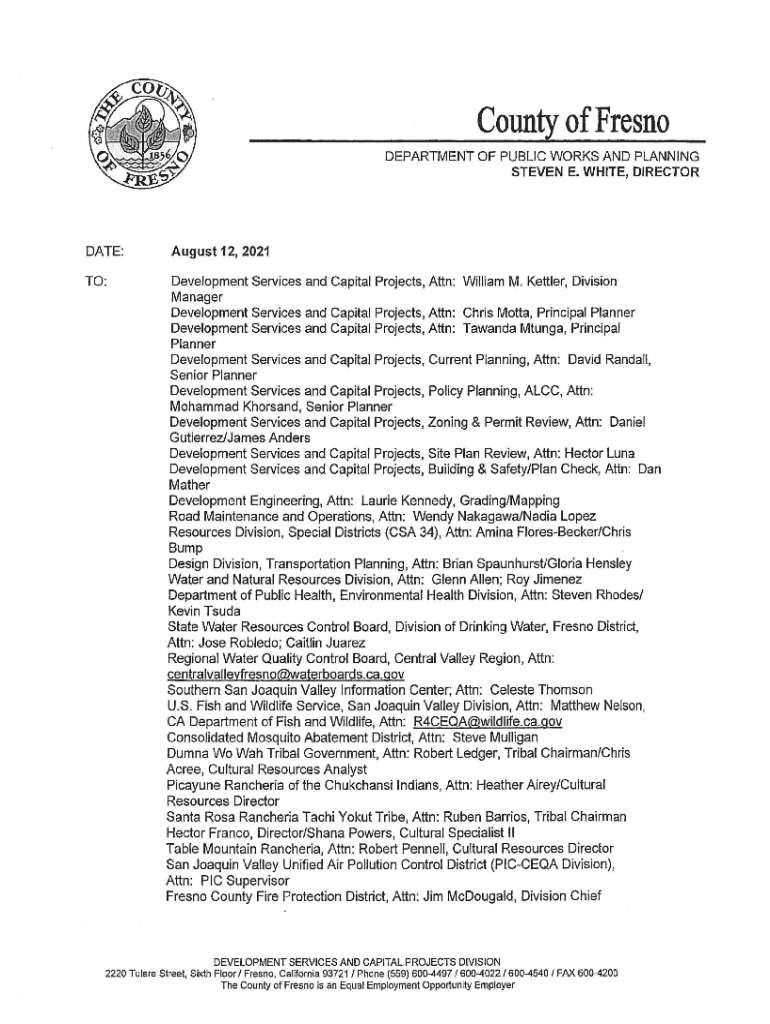 THE COUNTY OF FRESNO 1856

County of Fresno

DEPARTMENT OF PUBLIC WORKS AND PLANNING
STEVEN E. WHITE, DIRECTOR

DATE: August 12, 2021

TO: Development Services and Capital Projects, Attn: William M. Kettler, Division Manager
Development Services and Capital Projects, Attn: Chris Motta, Principal Planner
Development Services and Capital Projects, Attn: Tawanda Mtunga, Principal Planner
Development Services and Capital Projects, Current Planning, Attn: David Randall, Senior Planner
Development Services and Capital Projects, Policy Planning, ALCC, Attn: Mohammad Khorsand, Senior Planner
Development Services and Capital Projects, Zoning & Permit Review, Attn: Daniel Gutierrez/James Anders
Development Services and Capital Projects, Site Plan Review, Attn: Hector Luna
Development Services and Capital Projects, Building & Safety/Plan Check, Attn: Dan Mather
Development Engineering, Attn: Laurie Kennedy, Grading/Mapping
Road Maintenance and Operations, Attn: Wendy Nakagawa/Nadia Lopez
Resources Division, Special Districts (CSA 34), Attn: Amina Flores-Becker/Chris Bump
Design Division, Transportation Planning, Attn: Brian Spaunhurst/Gloria Hensley
Water and Natural Resources Division, Attn: Glenn Allen; Roy Jimenez
Department of Public Health, Environmental Health Division, Attn: Steven Rhodes/ Kevin Tsuda
State Water Resources Control Board, Division of Drinking Water, Fresno District, Attn: Jose Robledo; Caitlin Juarez
Regional Water Quality Control Board, Central Valley Region, Attn: centralvalleyfresno@waterboards.ca.gov
Southern San Joaquin Valley Information Center; Attn: Celeste Thomson
U.S. Fish and Wildlife Service, San Joaquin Valley Division, Attn: Matthew Nelson,
CA Department of Fish and Wildlife, Attn: R4CEQA@wildlife.ca.gov
Consolidated Mosquito Abatement District, Attn: Steve Mulligan
Dumna Wo Wah Tribal Government, Attn: Robert Ledger, Tribal Chairman/Chris Acree, Cultural Resources Analyst
Picayune Rancheria of the Chukchansi Indians, Attn: Heather Airey/Cultural Resources Director
Santa Rosa Rancheria Tachi Yokut Tribe, Attn: Ruben Barrios, Tribal Chairman Hector Franco, Director/Shana Powers, Cultural Specialist II
Table Mountain Rancheria, Attn: Robert Pennell, Cultural Resources Director
San Joaquin Valley Unified Air Pollution Control District (PIC-CEQA Division), Attn: PIC Supervisor
Fresno County Fire Protection District, Attn: Jim McDougald, Division Chief

DEVELOPMENT SERVICES AND CAPITAL PROJECTS DIVISION
2220 Tulare Street, Sixth Floor / Fresno, California 93721 / Phone (559) 600-4497 / 600-4022 / 600-4540 / FAX 600-4200
The County of Fresno is an Equal Employment Opportunity Employer